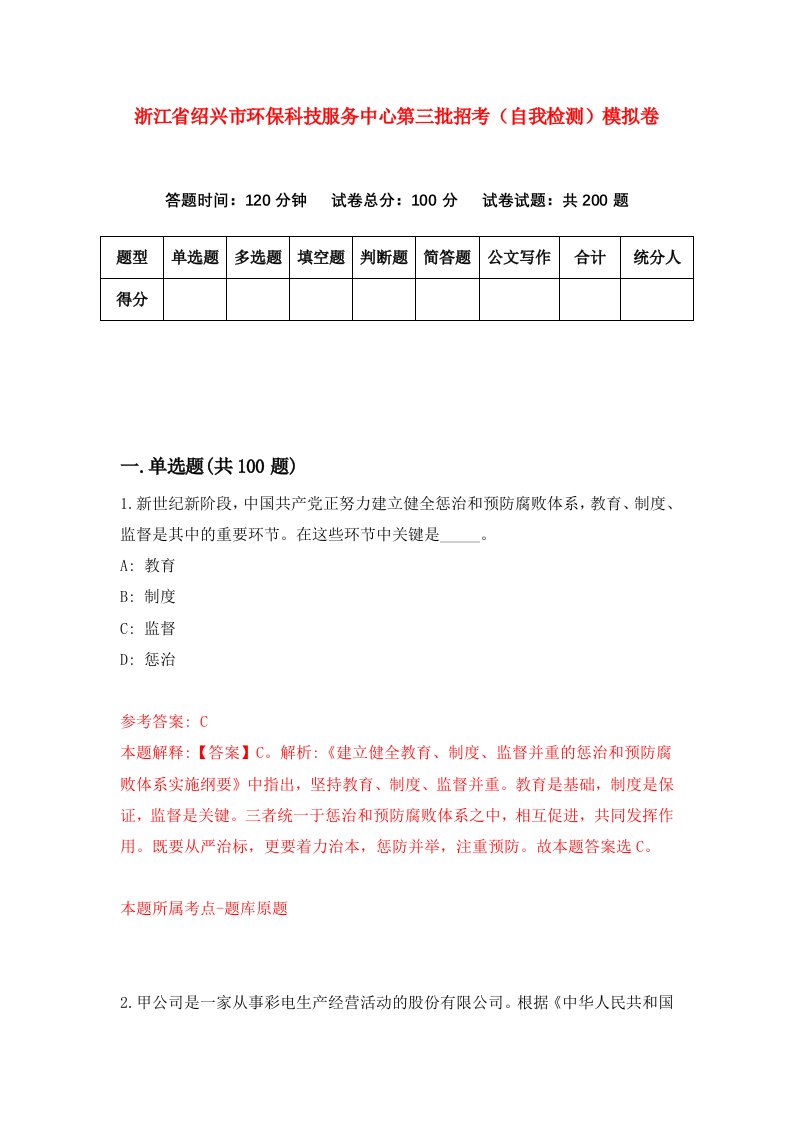 浙江省绍兴市环保科技服务中心第三批招考（自我检测）模拟卷

答题时间：120 分钟　试卷总分：100 分　试卷试题：共 200 题

| 题型 | 单选题 | 多选题 | 填空题 | 判断题 | 简答题 | 公文写作 | 合计 | 统分人 |
|---|---|---|---|---|---|---|---|---|
| 得分 | | | | | | | | |

一.单选题(共 100 题)

1.新世纪新阶段，中国共产党正努力建立健全惩治和预防腐败体系，教育、制度、监督是其中的重要环节。在这些环节中关键是_____。

A: 教育

B: 制度

C: 监督

D: 惩治

参考答案: C

本题解释:【答案】C。解析:《建立健全教育、制度、监督并重的惩治和预防腐败体系实施纲要》中指出，坚持教育、制度、监督并重。教育是基础，制度是保证，监督是关键。三者统一于惩治和预防腐败体系之中，相互促进，共同发挥作用。既要从严治标，更要着力治本，惩防并举，注重预防。故本题答案选 C。

本题所属考点-题库原题

2.甲公司是一家从事彩电生产经营活动的股份有限公司。根据《中华人民共和国